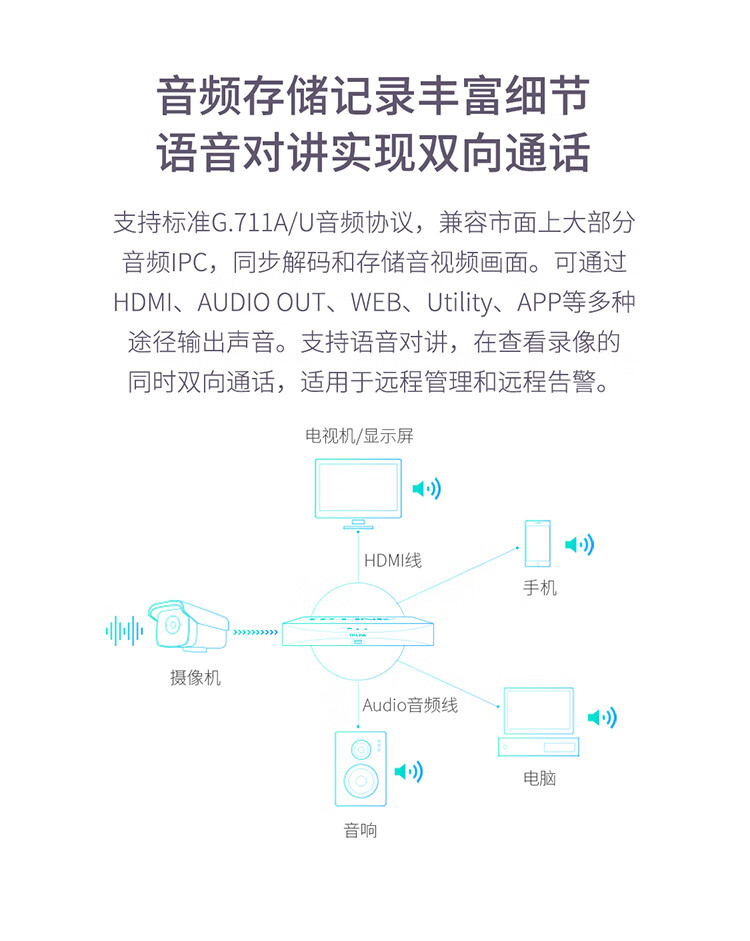 音频存储记录丰富细节
语音对讲实现双向通话

支持标准G.711A/U音频协议，兼容市面上大部分音频IPC，同步解码和存储音视频画面。可通过HDMI、AUDIO OUT、WEB、Utility、APP等多种途径输出声音。支持语音对讲，在查看录像的同时双向通话，适用于远程管理和远程告警。

电视机/显示屏

HDMI线

手机

TP-LINK

摄像机

Audio音频线

电脑

音响